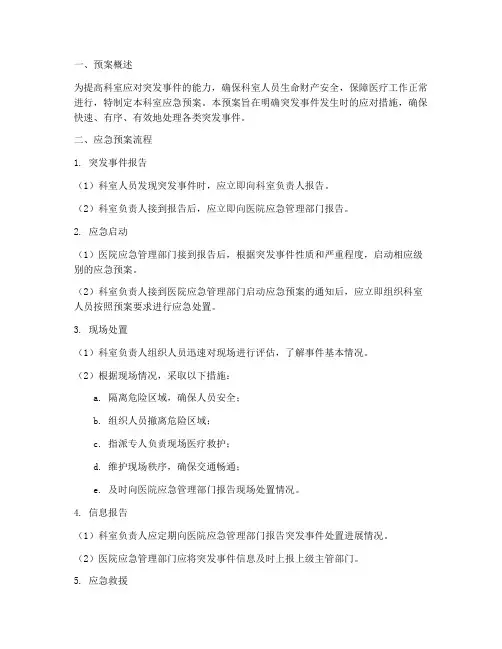 一、预案概述

为提高科室应对突发事件的能力，确保科室人员生命财产安全，保障医疗工作正常进行，特制定本科室应急预案。本预案旨在明确突发事件发生时的应对措施，确保快速、有序、有效地处理各类突发事件。

二、应急预案流程

1. 突发事件报告

（1）科室人员发现突发事件时，应立即向科室负责人报告。

（2）科室负责人接到报告后，应立即向医院应急管理部门报告。

2. 应急启动

（1）医院应急管理部门接到报告后，根据突发事件性质和严重程度，启动相应级别的应急预案。

（2）科室负责人接到医院应急管理部门启动应急预案的通知后，应立即组织科室人员按照预案要求进行应急处置。

3. 现场处置

（1）科室负责人组织人员迅速对现场进行评估，了解事件基本情况。

（2）根据现场情况，采取以下措施：

a. 隔离危险区域，确保人员安全；

b. 组织人员撤离危险区域；

c. 指派专人负责现场医疗救护；

d. 维护现场秩序，确保交通畅通；

e. 及时向医院应急管理部门报告现场处置情况。

4. 信息报告

（1）科室负责人应定期向医院应急管理部门报告突发事件处置进展情况。

（2）医院应急管理部门应将突发事件信息及时上报上级主管部门。

5. 应急救援